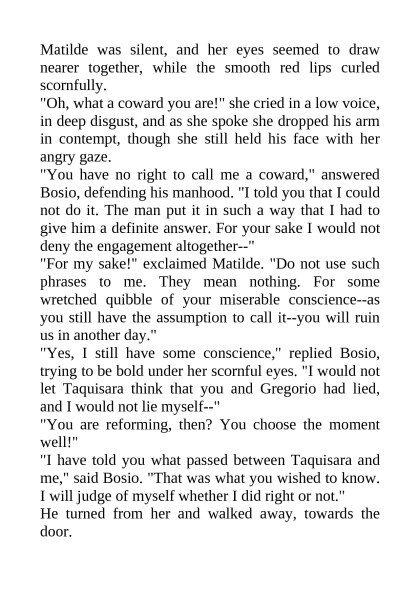 Matilde was silent, and her eyes seemed to draw nearer together, while the smooth red lips curled scornfully.

"Oh, what a coward you are!" she cried in a low voice, in deep disgust, and as she spoke she dropped his arm in contempt, though she still held his face with her angry gaze.

"You have no right to call me a coward," answered Bosio, defending his manhood. "I told you that I could not do it. The man put it in such a way that I had to give him a definite answer. For your sake I would not deny the engagement altogether--"

"For my sake!" exclaimed Matilde. "Do not use such phrases to me. They mean nothing. For some wretched quibble of your miserable conscience--as you still have the assumption to call it--you will ruin us in another day."

"Yes, I still have some conscience," replied Bosio, trying to be bold under her scornful eyes. "I would not let Taquisara think that you and Gregorio had lied, and I would not lie myself--"

"You are reforming, then? You choose the moment well!"

"I have told you what passed between Taquisara and me," said Bosio. "That was what you wished to know. I will judge of myself whether I did right or not."

He turned from her and walked away, towards the door.